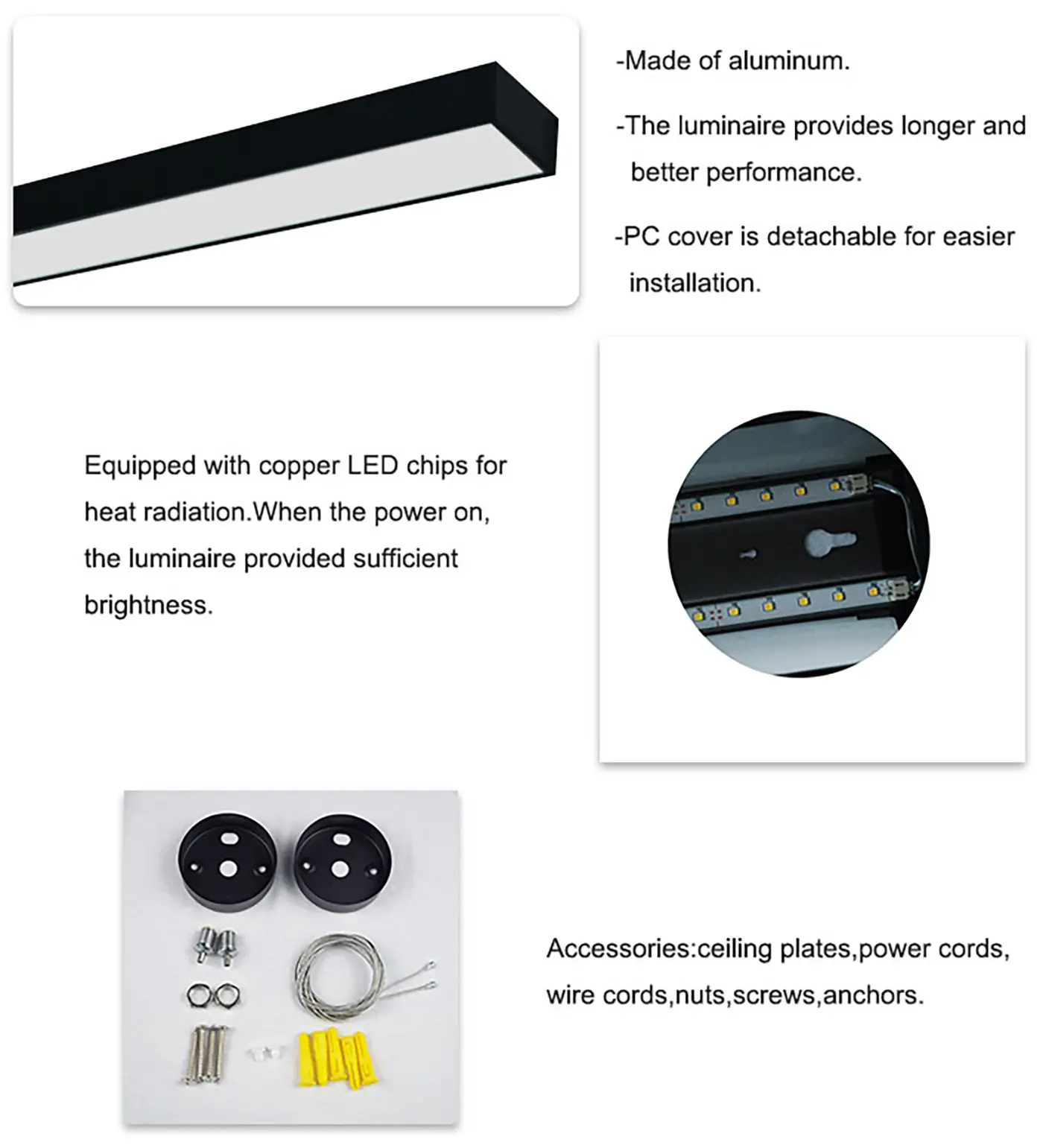 -Made of aluminum.

-The luminaire provides longer and better performance.

-PC cover is detachable for easier installation.

Equipped with copper LED chips for heat radiation.When the power on, the luminaire provided sufficient brightness.

Accessories:ceiling plates,power cords, wire cords,nuts,screws,anchors.